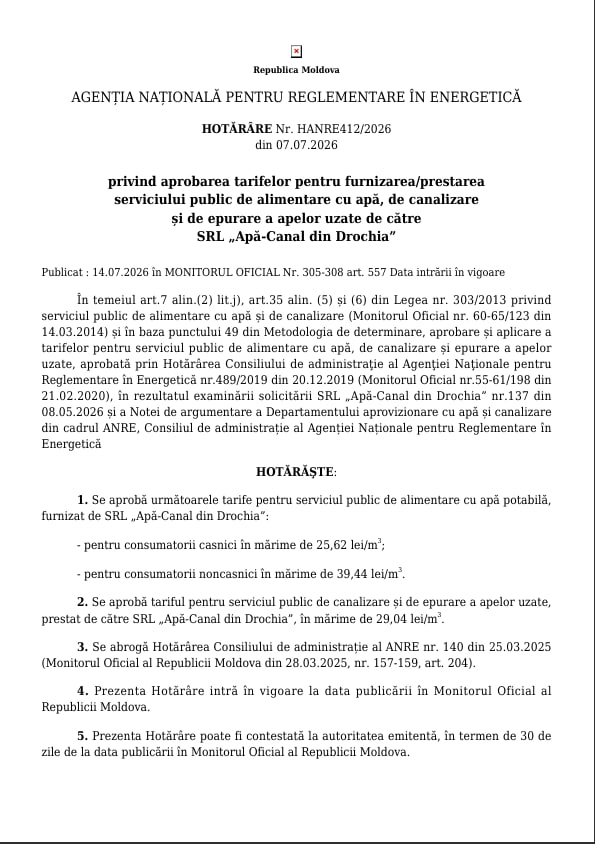 Republica Moldova

AGENȚIA NAȚIONALĂ PENTRU REGLEMENTARE ÎN ENERGETICĂ

**HOTĂRÂRE** Nr. HANRE412/2026
din 07.07.2026

**privind aprobarea tarifelor pentru furnizarea/prestarea serviciului public de alimentare cu apă, de canalizare și de epurare a apelor uzate de către SRL „Apă-Canal din Drochia”**

Publicat : 14.07.2026 în MONITORUL OFICIAL Nr. 305-308 art. 557 Data intrării în vigoare

În temeiul art.7 alin.(2) lit.j), art.35 alin. (5) și (6) din Legea nr. 303/2013 privind serviciul public de alimentare cu apă și de canalizare (Monitorul Oficial nr. 60-65/123 din 14.03.2014) și în baza punctului 49 din Metodologia de determinare, aprobare și aplicare a tarifelor pentru serviciul public de alimentare cu apă, de canalizare și epurare a apelor uzate, aprobată prin Hotărârea Consiliului de administrație al Agenției Naționale pentru Reglementare în Energetică nr.489/2019 din 20.12.2019 (Monitorul Oficial nr.55-61/198 din 21.02.2020), în rezultatul examinării solicitării SRL „Apă-Canal din Drochia” nr.137 din 08.05.2026 și a Notei de argumentare a Departamentului aprovizionare cu apă și canalizare din cadrul ANRE, Consiliul de administrație al Agenției Naționale pentru Reglementare în Energetică

**HOTĂRĂȘTE**:

**1.** Se aprobă următoarele tarife pentru serviciul public de alimentare cu apă potabilă, furnizat de SRL „Apă-Canal din Drochia”:

- pentru consumatorii casnici în mărime de 25,62 lei/m$^3$;

- pentru consumatorii noncasnici în mărime de 39,44 lei/m$^3$.

**2.** Se aprobă tariful pentru serviciul public de canalizare și de epurare a apelor uzate, prestat de către SRL „Apă-Canal din Drochia”, în mărime de 29,04 lei/m$^3$.

**3.** Se abrogă Hotărârea Consiliului de administrație al ANRE nr. 140 din 25.03.2025 (Monitorul Oficial al Republicii Moldova din 28.03.2025, nr. 157-159, art. 204).

**4.** Prezenta Hotărâre intră în vigoare la data publicării în Monitorul Oficial al Republicii Moldova.

**5.** Prezenta Hotărâre poate fi contestată la autoritatea emitentă, în termen de 30 de zile de la data publicării în Monitorul Oficial al Republicii Moldova.